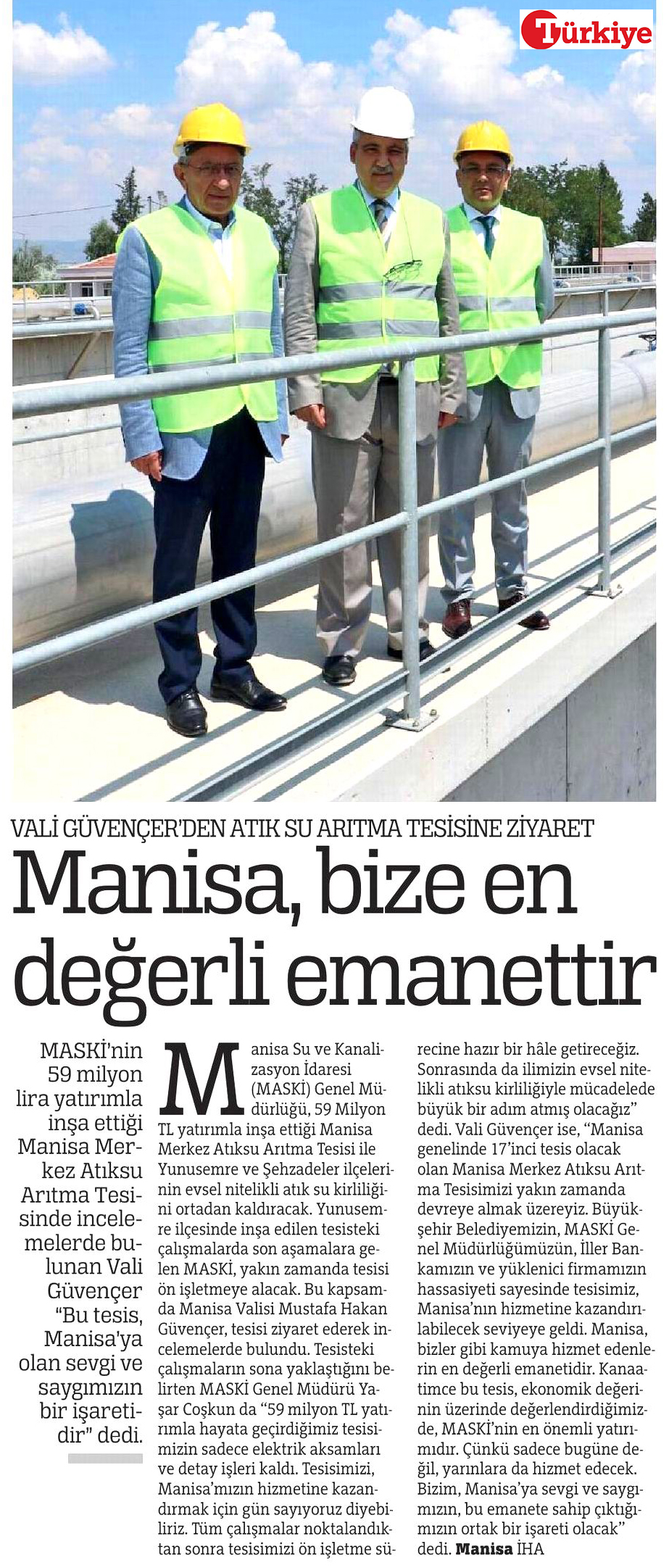 Türkiye

VALİ GÜVENÇER'DEN ATIK SU ARITMA TESİSİNE ZİYARET

Manisa, bize en değerli emanettir

MASKİ'nin 59 milyon lira yatırımla inşa ettiği Manisa Merkez Atıksu Arıtma Tesisinde incelemelerde bulunan Vali Güvençer "Bu tesis, Manisa'ya olan sevgi ve saygımızın bir işaretidir" dedi.

Manisa Su ve Kanalizasyon İdaresi (MASKİ) Genel Müdürlüğü, 59 Milyon TL yatırımla inşa ettiği Manisa Merkez Atıksu Arıtma Tesisi ile Yunusemre ve Şehzadeler ilçelerinin evsel nitelikli atık su kirliliğini ortadan kaldıracak. Yunusemre ilçesinde inşa edilen tesisteki çalışmalarda son aşamalara gelen MASKİ, yakın zamanda tesisi ön işletmeye alacak. Bu kapsamda Manisa Valisi Mustafa Hakan Güvençer, tesisi ziyaret ederek incelemelerde bulundu. Tesisteki çalışmaların sona yaklaştığını belirten MASKİ Genel Müdürü Yaşar Coşkun da "59 milyon TL yatırımla hayata geçirdiğimiz tesisimizin sadece elektrik aksamları ve detay işleri kaldı. Tesisimizi, Manisa'mızın hizmetine kazandırmak için gün sayıyoruz diyebiliriz. Tüm çalışmalar noktalandıktan sonra tesisimizi ön işletme sürecine hazır bir hâle getireceğiz. Sonrasında da ilimizin evsel nitelikli atıksu kirliliğiyle mücadelede büyük bir adım atmış olacağız" dedi. Vali Güvençer ise, "Manisa genelinde 17'inci tesis olacak olan Manisa Merkez Atıksu Arıtma Tesisimizi yakın zamanda devreye almak üzereyiz. Büyükşehir Belediyemizin, MASKİ Genel Müdürlüğümüzün, İller Bankamızın ve yüklenici firmamızın hassasiyeti sayesinde tesisimiz, Manisa'nın hizmetine kazandırılabilecek seviyeye geldi. Manisa, bizler gibi kamuya hizmet edenlerin en değerli emanetidir. Kanaatimce bu tesis, ekonomik değerinin üzerinde değerlendirdiğimizde, MASKİ'nin en önemli yatırımıdır. Çünkü sadece bugüne değil, yarınlara da hizmet edecek. Bizim, Manisa'ya sevgi ve saygımızın, bu emanete sahip çıktığımızın ortak bir işareti olacak" dedi. Manisa İHA